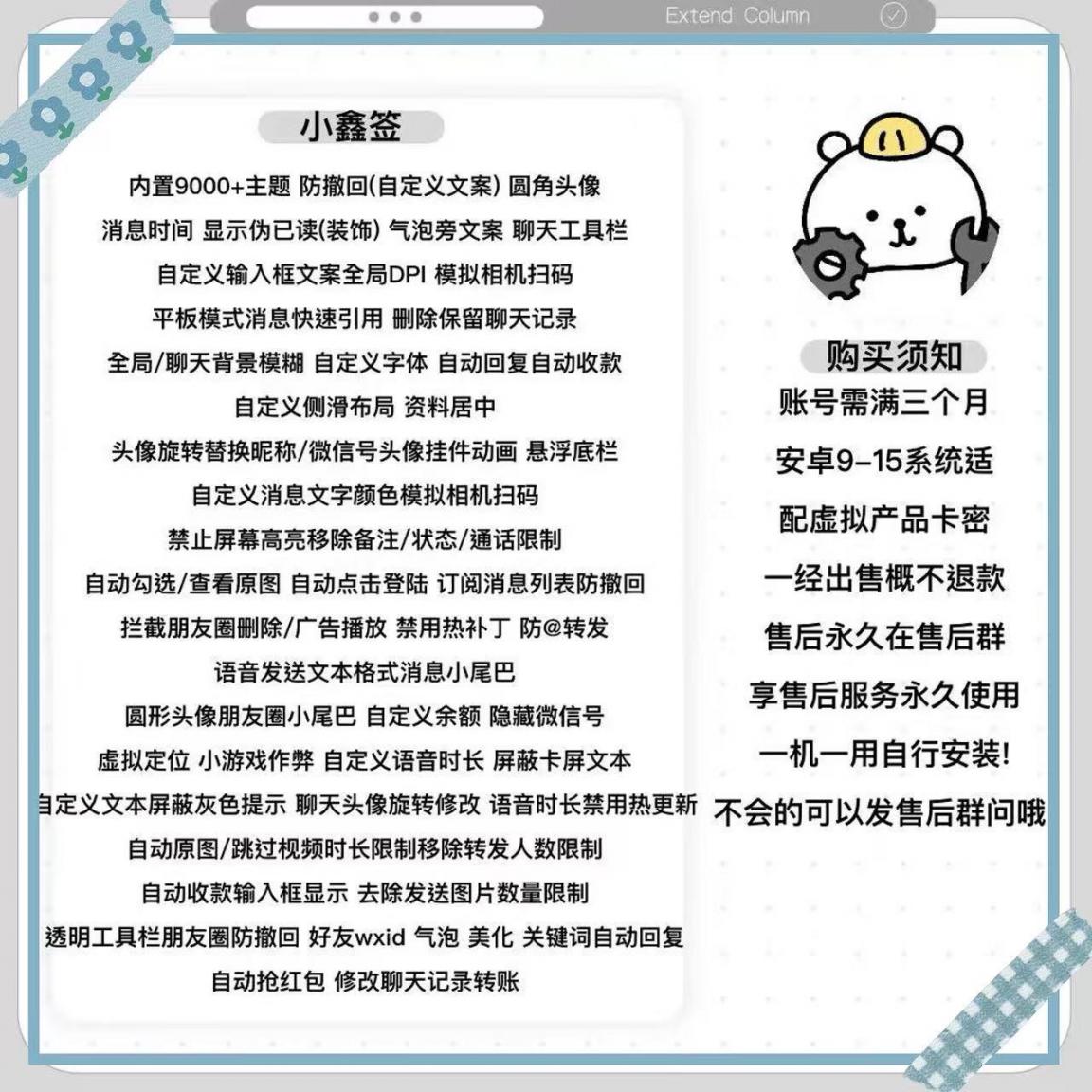 Extend Column

小鑫签

内置9000+主题 防撤回(自定义文案) 圆角头像
消息时间 显示伪已读(装饰) 气泡旁文案 聊天工具栏
自定义输入框文案全局DPI 模拟相机扫码
平板模式消息快速引用 删除保留聊天记录
全局/聊天背景模糊 自定义字体 自动回复自动收款
自定义侧滑布局 资料居中
头像旋转替换昵称/微信号头像挂件动画 悬浮底栏
自定义消息文字颜色模拟相机扫码
禁止屏幕高亮移除备注/状态/通话限制
自动勾选/查看原图 自动点击登陆 订阅消息列表防撤回
拦截朋友圈删除/广告播放 禁用热补丁 防@转发
语音发送文本格式消息小尾巴
圆形头像朋友圈小尾巴 自定义余额 隐藏微信号
虚拟定位 小游戏作弊 自定义语音时长 屏蔽卡屏文本
自定义文本屏蔽灰色提示 聊天头像旋转修改 语音时长禁用热更新
自动原图/跳过视频时长限制移除转发人数限制
自动收款输入框显示 去除发送图片数量限制
透明工具栏朋友圈防撤回 好友wxid 气泡 美化 关键词自动回复
自动抢红包 修改聊天记录转账

购买须知
账号需满三个月
安卓9-15系统适
配虚拟产品卡密
一经出售概不退款
售后永久在售后群
享售后服务永久使用
一机一用自行安装!
不会的可以发售后群问哦